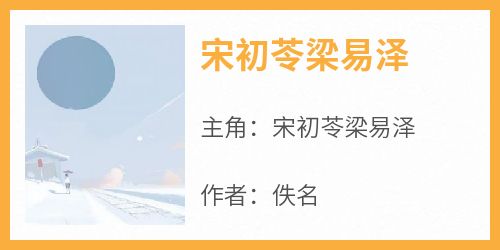 宋初苓梁易泽

主角：宋初苓梁易泽

作者：佚名